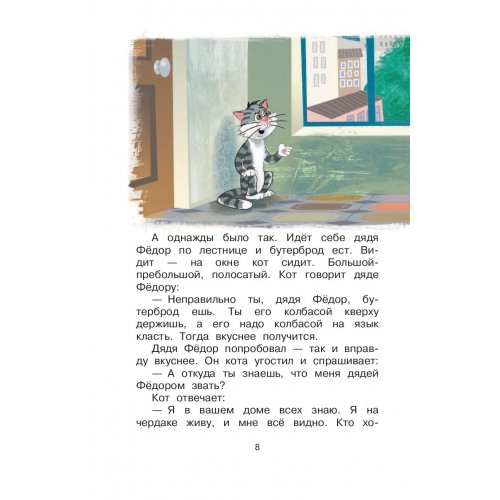 А однажды было так. Идёт себе дядя Фёдор по лестнице и бутерброд ест. Видит — на окне кот сидит. Большой-пребольшой, полосатый. Кот говорит дяде Фёдору:

— Неправильно ты, дядя Фёдор, бутерброд ешь. Ты его колбасой кверху держишь, а его надо колбасой на язык класть. Тогда вкуснее получится.

Дядя Фёдор попробовал — так и вправду вкуснее. Он кота угостил и спрашивает:

— А откуда ты знаешь, что меня дядей Фёдором звать?

Кот отвечает:

— Я в вашем доме всех знаю. Я на чердаке живу, и мне всё видно. Кто хо-

8